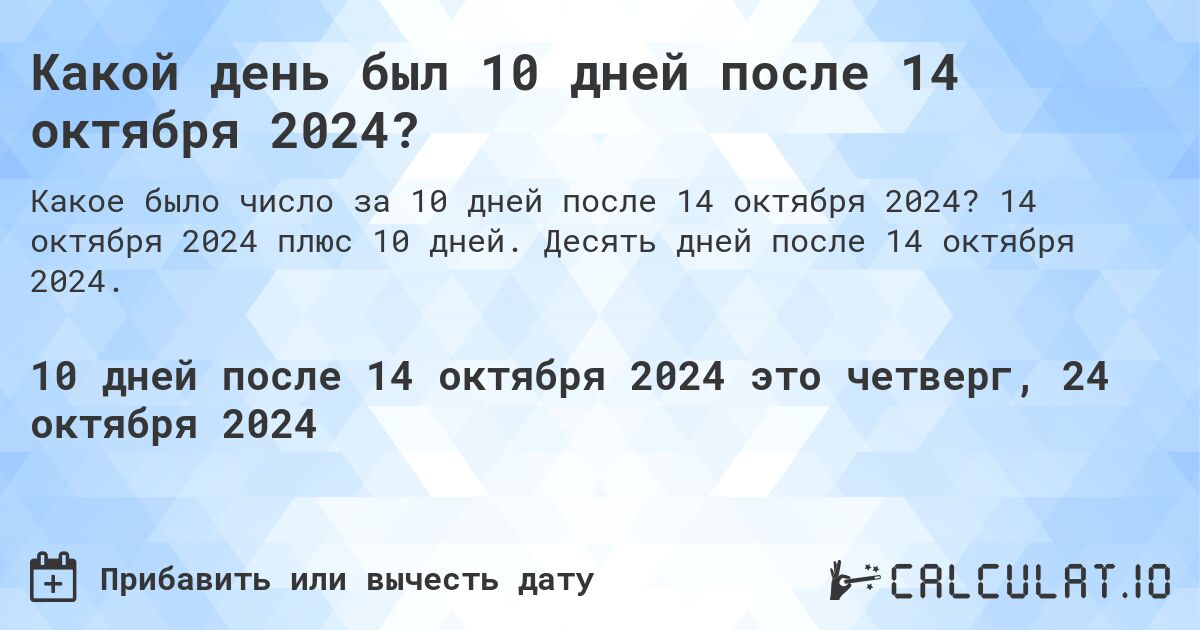 Какой день был 10 дней после 14 октября 2024?

Какое было число за 10 дней после 14 октября 2024? 14 октября 2024 плюс 10 дней. Десять дней после 14 октября 2024.

10 дней после 14 октября 2024 это четверг, 24 октября 2024

Прибавить или вычесть дату

CALCULAT.IO